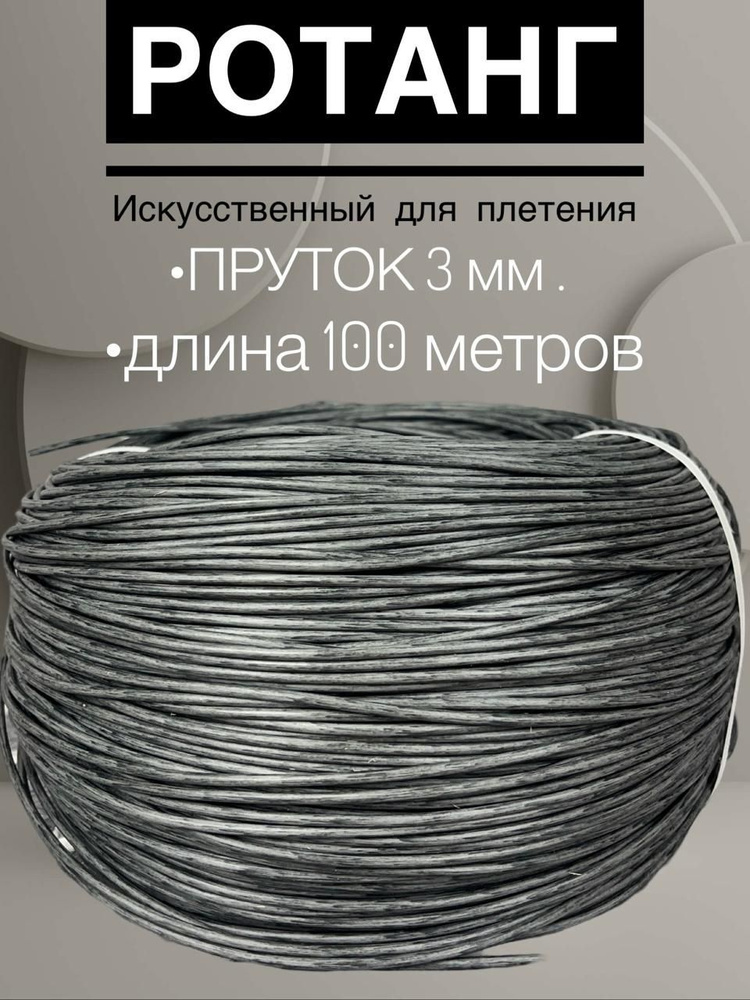 РОТАНГ

Искусственный для плетения

•ПРУТОК 3 мм .

•длина 100 метров